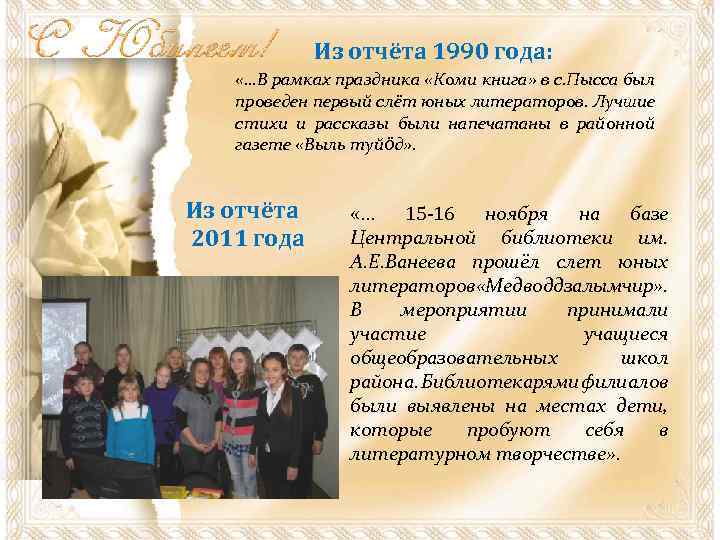 С Юбилеем!

Из отчёта 1990 года:

«…В рамках праздника «Коми книга» в с.Пысса был проведен первый слёт юных литераторов. Лучшие стихи и рассказы были напечатаны в районной газете «Выль туйӧд».

Из отчёта 2011 года

«… 15-16 ноября на базе Центральной библиотеки им. А.Е.Ванеева прошёл слет юных литераторов«Медводдзалымчир». В мероприятии принимали участие учащиеся общеобразовательных школ района. Библиотекарями филиалов были выявлены на местах дети, которые пробуют себя в литературном творчестве».